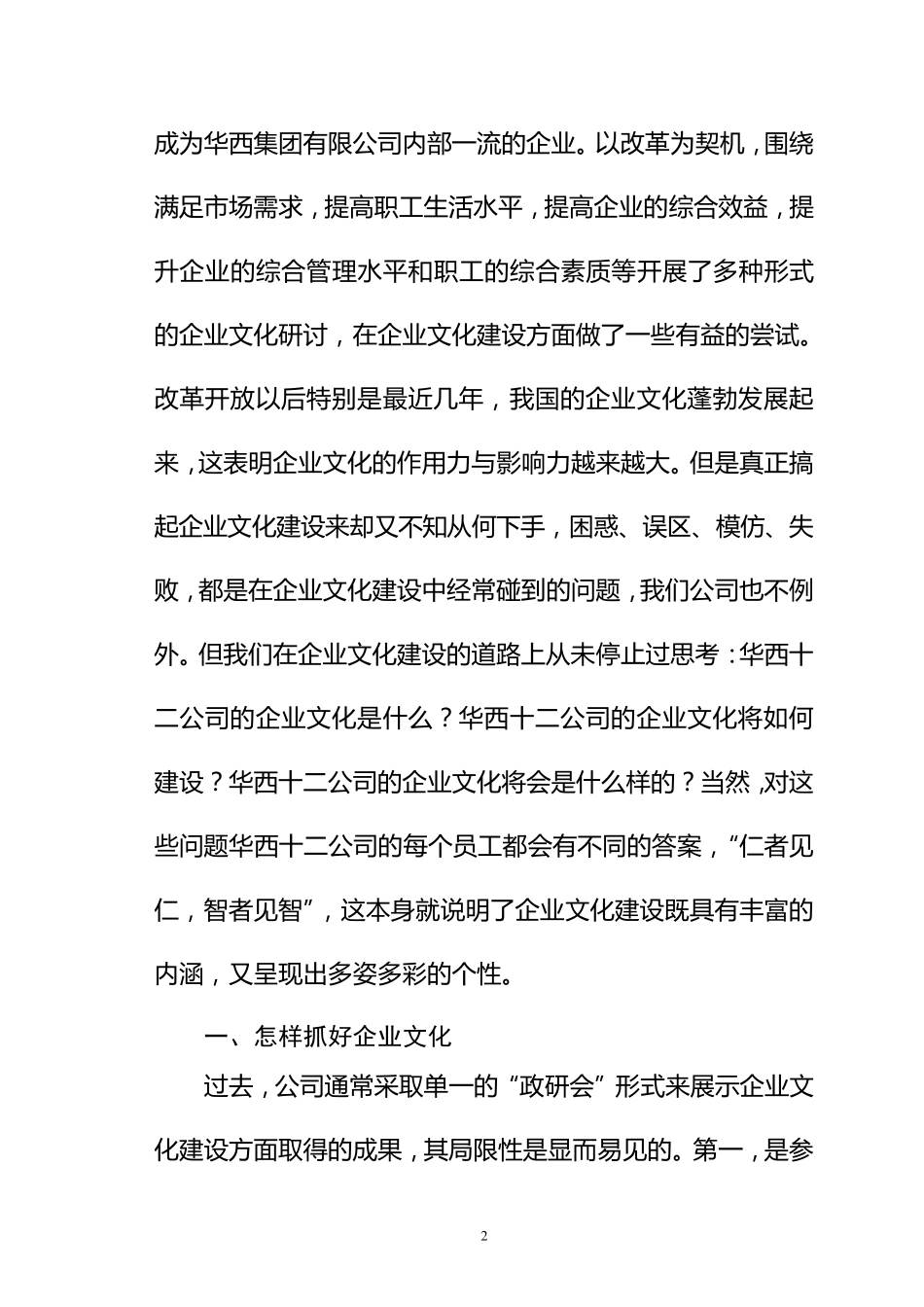 成为华西集团有限公司内部一流的企业。以改革为契机，围绕满足市场需求，提高职工生活水平，提高企业的综合效益，提升企业的综合管理水平和职工的综合素质等开展了多种形式的企业文化研讨，在企业文化建设方面做了一些有益的尝试。改革开放以后特别是最近几年，我国的企业文化蓬勃发展起来，这表明企业文化的作用力与影响力越来越大。但是真正搞起企业文化建设来却又不知从何下手，困惑、误区、模仿、失败，都是在企业文化建设中经常碰到的问题，我们公司也不例外。但我们在企业文化建设的道路上从未停止过思考：华西十二公司的企业文化是什么？华西十二公司的企业文化将如何建设？华西十二公司的企业文化将会是什么样的？当然，对这些问题华西十二公司的每个员工都会有不同的答案，“仁者见仁，智者见智”，这本身就说明了企业文化建设既具有丰富的内涵，又呈现出多姿多彩的个性。

一、怎样抓好企业文化

过去，公司通常采取单一的“政研会”形式来展示企业文化建设方面取得的成果，其局限性是显而易见的。第一，是参

2